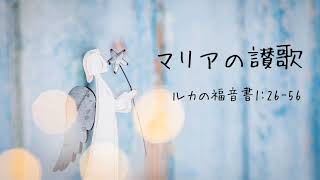 マリアの讃歌

ルカの福音書1:26-56